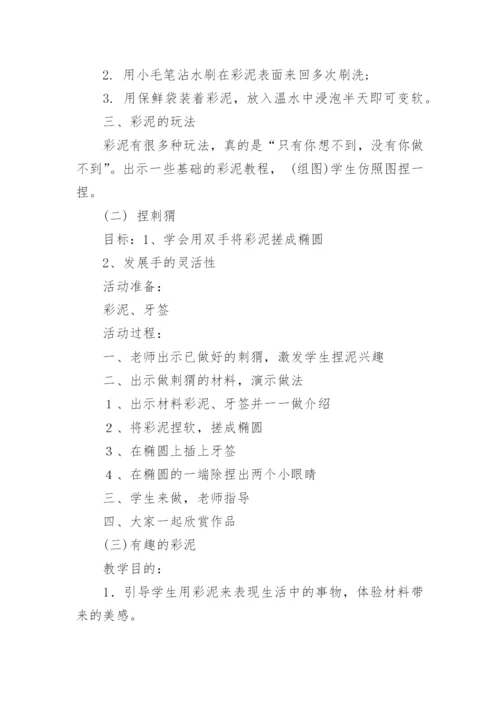 2. 用小毛笔沾水刷在彩泥表面来回多次刷洗；

3. 用保鲜袋装着彩泥，放入温水中浸泡半天即可变软。

三、彩泥的玩法

彩泥有很多种玩法，真的是“只有你想不到，没有你做不到”。出示一些基础的彩泥教程，（组图）学生仿照图捏一捏。

（二） 捏刺猬

目标：1、学会用双手将彩泥搓成椭圆

2、发展手的灵活性

活动准备：

彩泥、牙签

活动过程：

一、老师出示已做好的刺猬，激发学生捏泥兴趣

二、出示做刺猬的材料，演示做法

1、出示材料彩泥、牙签并一一做介绍

2、将彩泥捏软，搓成椭圆

3、在椭圆上插上牙签

4、在椭圆的一端除捏出两个小眼睛

三、学生来做，老师指导

四、大家一起欣赏作品

(三)有趣的彩泥

教学目的：

1. 引导学生用彩泥来表现生活中的事物，体验材料带来的美感。